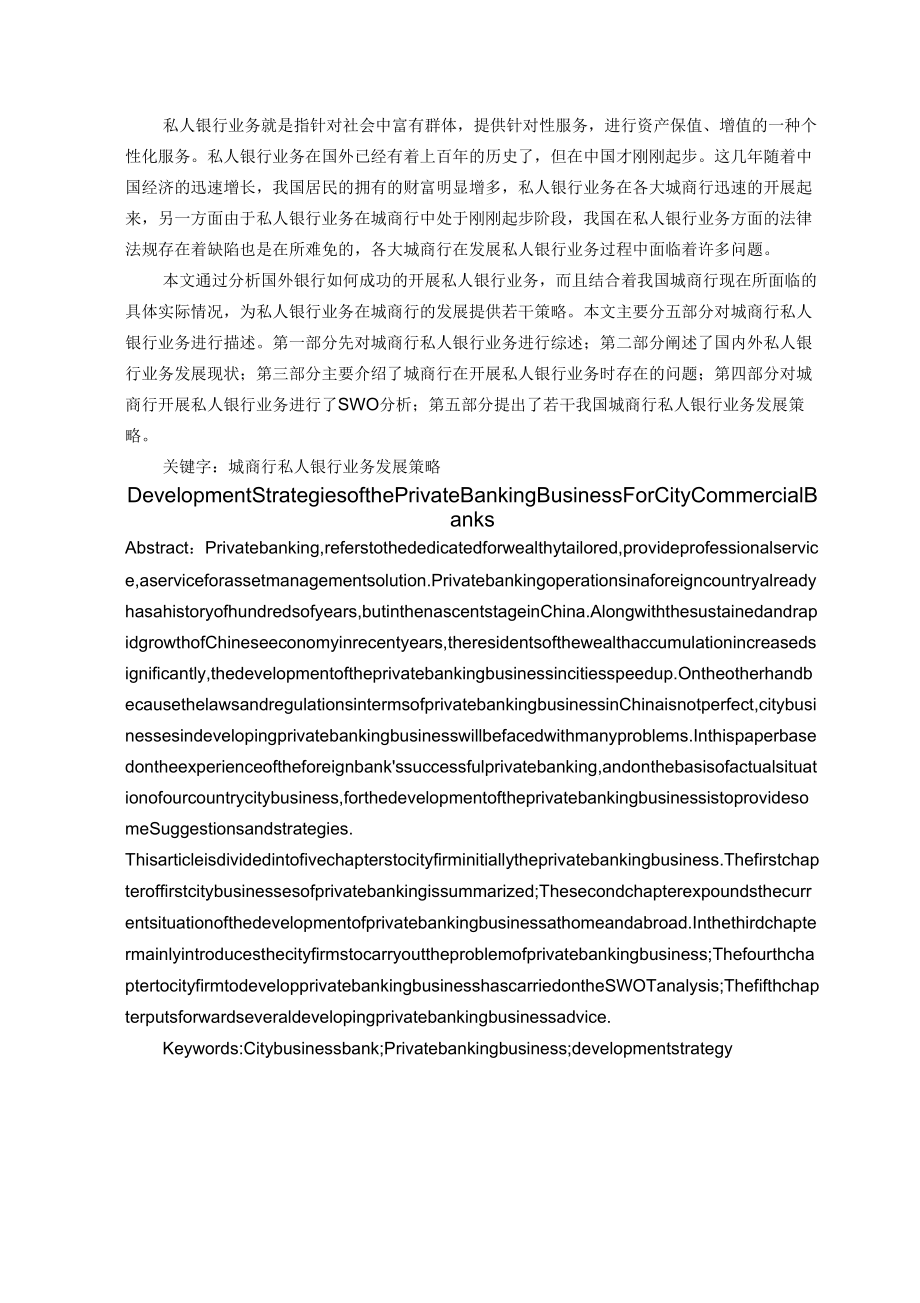 私人银行业务就是指针对社会中富有群体，提供针对性服务，进行资产保值、增值的一种个性化服务。私人银行业务在国外已经有着上百年的历史了，但在中国才刚刚起步。这几年随着中国经济的迅速增长，我国居民的拥有的财富明显增多，私人银行业务在各大城商行迅速的开展起来，另一方面由于私人银行业务在城商行中处于刚刚起步阶段，我国在私人银行业务方面的法律法规存在着缺陷也是在所难免的，各大城商行在发展私人银行业务过程中面临着许多问题。

本文通过分析国外银行如何成功的开展私人银行业务，而且结合着我国城商行现在所面临的具体实际情况，为私人银行业务在城商行的发展提供若干策略。本文主要分五部分对城商行私人银行业务进行描述。第一部分先对城商行私人银行业务进行综述；第二部分阐述了国内外私人银行业务发展现状；第三部分主要介绍了城商行在开展私人银行业务时存在的问题；第四部分对城商行开展私人银行业务进行了SWO分析；第五部分提出了若干我国城商行私人银行业务发展策略。

关键字：城商行私人银行业务发展策略

DevelopmentStrategiesofthePrivateBankingBusinessForCityCommercialBanks

Abstract：Privatebanking,referstothededicatedforwealthytailored,provideprofessionalservice,aserviceforassetmanagementsolution.Privatebankingoperationsinaforeigncountryalreadyhasahistoryofhundredsofyears,butinthenascentstageinChina.AlongwiththesustainedandrapidgrowthofChineseeconomyinrecentyears,theresidentsofthewealthaccumulationincreasedsignificantly,thedevelopmentoftheprivatebankingbusinessincitiesspeedup.OntheotherhandbecausethelawsandregulationsintermsofprivatebankingbusinessinChinaisnotperfect,citybusinessesindevelopingprivatebankingbusinesswillbefacedwithmanyproblems.Inthispaperbasedontheexperienceoftheforeignbank'ssuccessfulprivatebanking,andonthebasisofactualsituationofourcountrycitybusiness,forthedevelopmentoftheprivatebankingbusinessistoprovidesomeSuggestionsandstrategies.

Thisarticleisdividedintofivechapterstocityfirminitiallytheprivatebankingbusiness.Thefirstchapteroffirstcitybusinessesofprivatebankingissummarized;Thesecondchapterexpoundsthecurrentsituationofthedevelopmentofprivatebankingbusinessathomeandabroad.Inthethirdchaptermainlyintroducesthecityfirmstocarryouttheproblemofprivatebankingbusiness;ThefourthchaptertocityfirmtodevelopprivatebankingbusinesshascarriedontheSWOTanalysis;Thefifthchapterputsforwardseveraldevelopingprivatebankingbusinessadvice.

Keywords:Citybusinessbank;Privatebankingbusiness;developmentstrategy